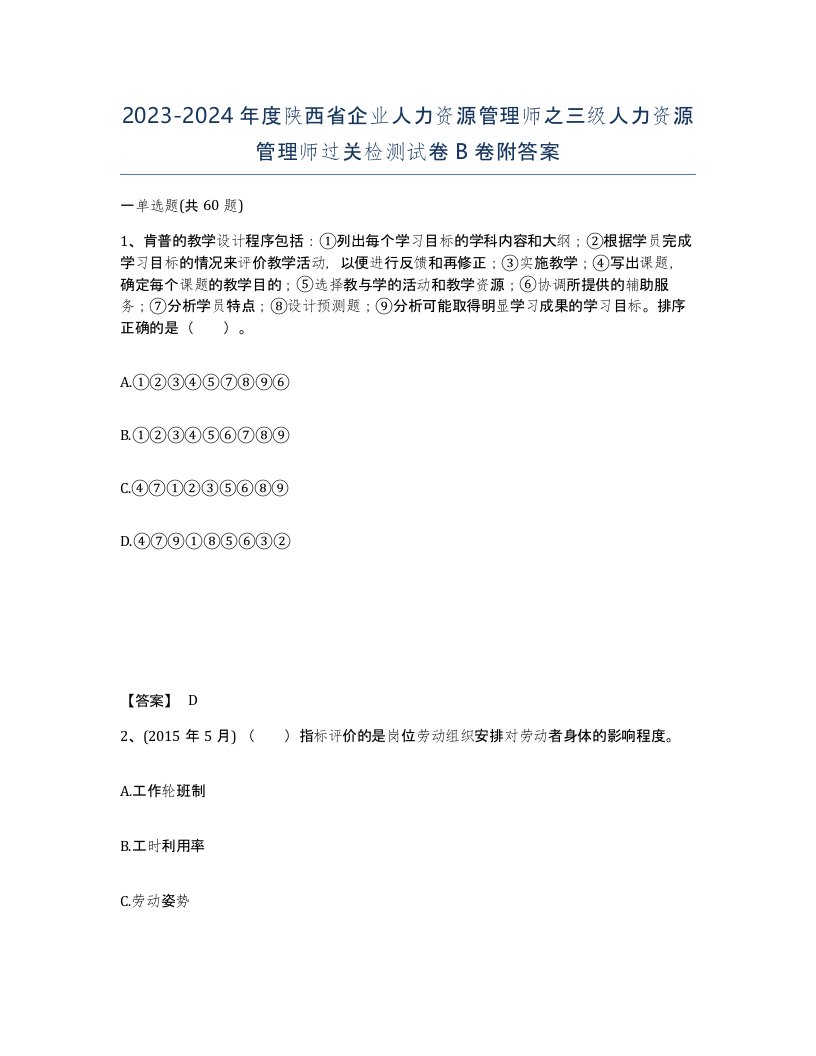 2023-2024年度陕西省企业人力资源管理师之三级人力资源管理师过关检测试卷B卷附答案

一单选题(共60题)

1、肯普的教学设计程序包括：①列出每个学习目标的学科内容和大纲；②根据学员完成学习目标的情况来评价教学活动，以便进行反馈和再修正；③实施教学；④写出课题，确定每个课题的教学目的；⑤选择教与学的活动和教学资源；⑥协调所提供的辅助服务；⑦分析学员特点；⑧设计预测题；⑨分析可能取得明显学习成果的学习目标。排序正确的是（ ）。

A.①②③④⑤⑦⑧⑨⑥

B.①②③④⑤⑥⑦⑧⑨

C.④⑦①②③⑤⑥⑧⑨

D.④⑦⑨①⑧⑤⑥③②

【答案】 D

2、(2015年5月)（ ）指标评价的是岗位劳动组织安排对劳动者身体的影响程度。

A.工作轮班制

B.工时利用率

C.劳动姿势